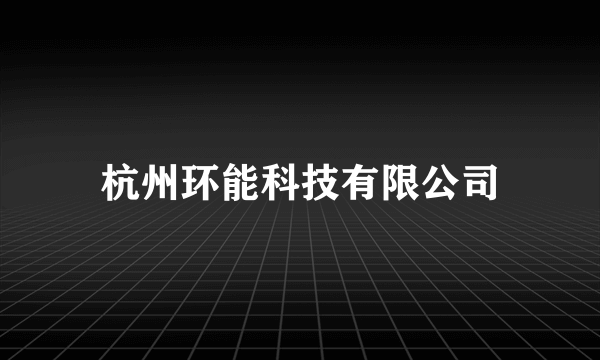 杭州环能科技有限公司